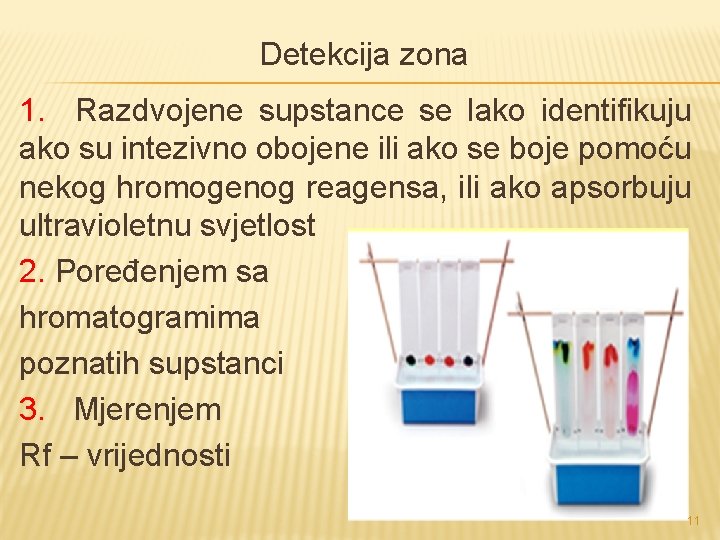 Detekcija zona

1. Razdvojene supstance se lako identifikuju ako su intezivno obojene ili ako se boje pomoću nekog hromogenog reagensa, ili ako apsorbuju ultravioletnu svjetlost

2. Poređenjem sa hromatogramima poznatih supstanci

3. Mjerenjem Rf – vrijednosti

11